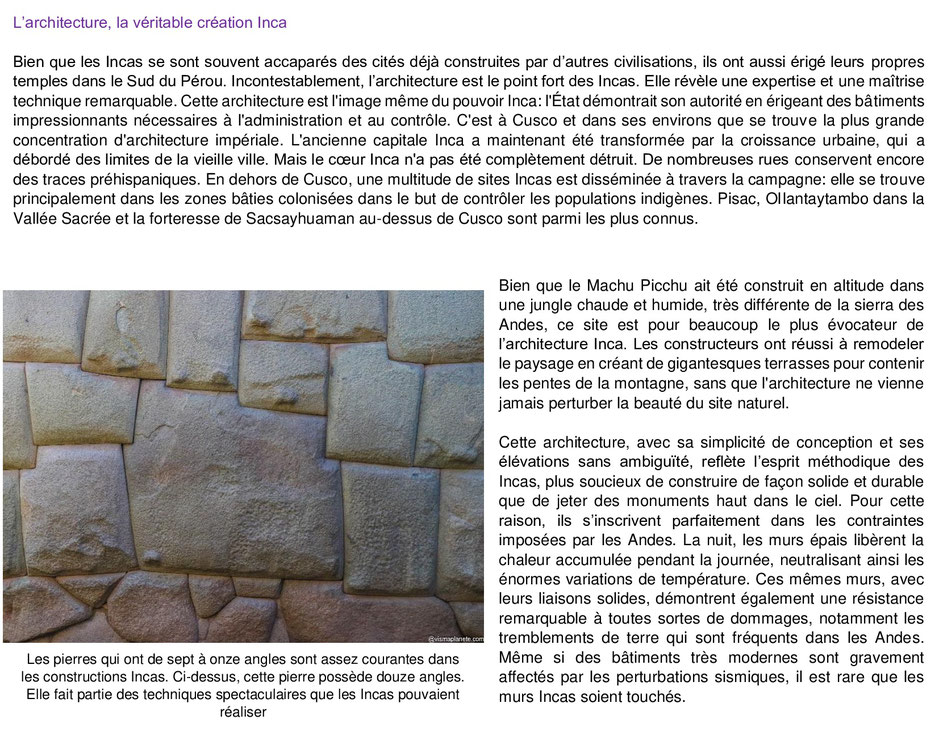 L'architecture, la véritable création Inca

Bien que les Incas se sont souvent accaparés des cités déjà construites par d'autres civilisations, ils ont aussi érigé leurs propres temples dans le Sud du Pérou. Incontestablement, l'architecture est le point fort des Incas. Elle révèle une expertise et une maîtrise technique remarquable. Cette architecture est l'image même du pouvoir Inca: l'État démontrait son autorité en érigeant des bâtiments impressionnants nécessaires à l'administration et au contrôle. C'est à Cusco et dans ses environs que se trouve la plus grande concentration d'architecture impériale. L'ancienne capitale Inca a maintenant été transformée par la croissance urbaine, qui a débordé des limites de la vieille ville. Mais le cœur Inca n'a pas été complètement détruit. De nombreuses rues conservent encore des traces préhispaniques. En dehors de Cusco, une multitude de sites Incas est disséminée à travers la campagne: elle se trouve principalement dans les zones bâties colonisées dans le but de contrôler les populations indigènes. Pisac, Ollantaytambo dans la Vallée Sacrée et la forteresse de Sacsayhuaman au-dessus de Cusco sont parmi les plus connus.

@vismaplanete.com

Les pierres qui ont de sept à onze angles sont assez courantes dans les constructions Incas. Ci-dessus, cette pierre possède douze angles. Elle fait partie des techniques spectaculaires que les Incas pouvaient réaliser

Bien que le Machu Picchu ait été construit en altitude dans une jungle chaude et humide, très différente de la sierra des Andes, ce site est pour beaucoup le plus évocateur de l'architecture Inca. Les constructeurs ont réussi à remodeler le paysage en créant de gigantesques terrasses pour contenir les pentes de la montagne, sans que l'architecture ne vienne jamais perturber la beauté du site naturel.

Cette architecture, avec sa simplicité de conception et ses élévations sans ambiguïté, reflète l'esprit méthodique des Incas, plus soucieux de construire de façon solide et durable que de jeter des monuments haut dans le ciel. Pour cette raison, ils s'inscrivent parfaitement dans les contraintes imposées par les Andes. La nuit, les murs épais libèrent la chaleur accumulée pendant la journée, neutralisant ainsi les énormes variations de température. Ces mêmes murs, avec leurs liaisons solides, démontrent également une résistance remarquable à toutes sortes de dommages, notamment les tremblements de terre qui sont fréquents dans les Andes. Même si des bâtiments très modernes sont gravement affectés par les perturbations sismiques, il est rare que les murs Incas soient touchés.